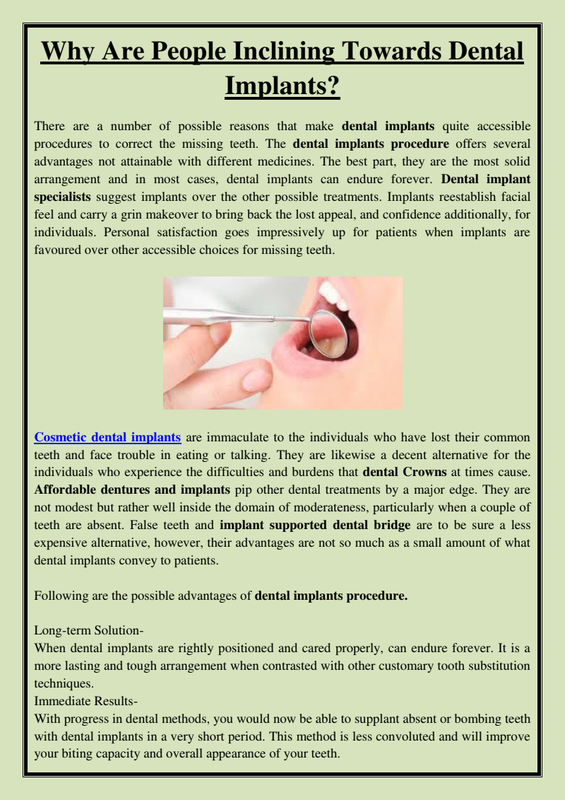 Why Are People Inclining Towards Dental Implants?

There are a number of possible reasons that make dental implants quite accessible procedures to correct the missing teeth. The dental implants procedure offers several advantages not attainable with different medicines. The best part, they are the most solid arrangement and in most cases, dental implants can endure forever. Dental implant specialists suggest implants over the other possible treatments. Implants reestablish facial feel and carry a grin makeover to bring back the lost appeal, and confidence additionally, for individuals. Personal satisfaction goes impressively up for patients when implants are favoured over other accessible choices for missing teeth.

Cosmetic dental implants are immaculate to the individuals who have lost their common teeth and face trouble in eating or talking. They are likewise a decent alternative for the individuals who experience the difficulties and burdens that dental Crowns at times cause. Affordable dentures and implants pip other dental treatments by a major edge. They are not modest but rather well inside the domain of moderateness, particularly when a couple of teeth are absent. False teeth and implant supported dental bridge are to be sure a less expensive alternative, however, their advantages are not so much as a small amount of what dental implants convey to patients.

Following are the possible advantages of dental implants procedure.

Long-term Solution-
When dental implants are rightly positioned and cared properly, can endure forever. It is a more lasting and tough arrangement when contrasted with other customary tooth substitution techniques.
Immediate Results-
With progress in dental methods, you would now be able to supplant absent or bombing teeth with dental implants in a very short period. This method is less convoluted and will improve your biting capacity and overall appearance of your teeth.